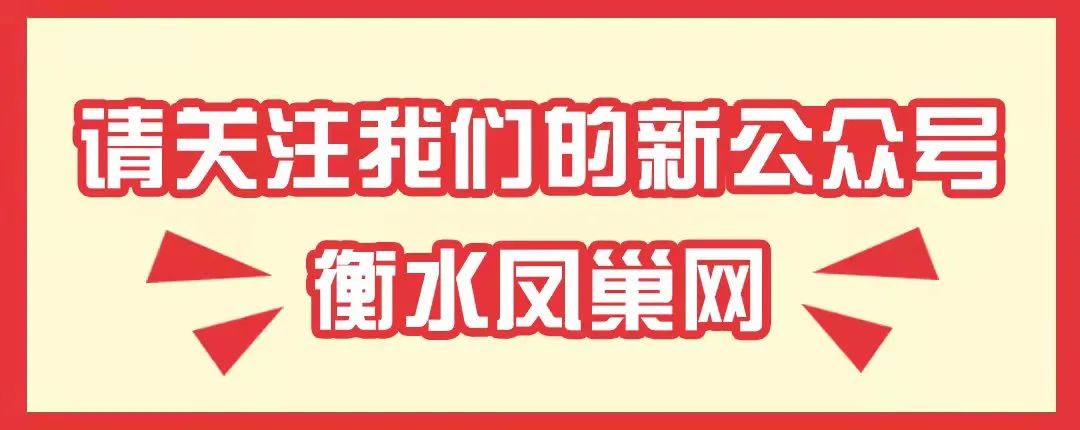 请关注我们的新公众号

衡水凤巢网